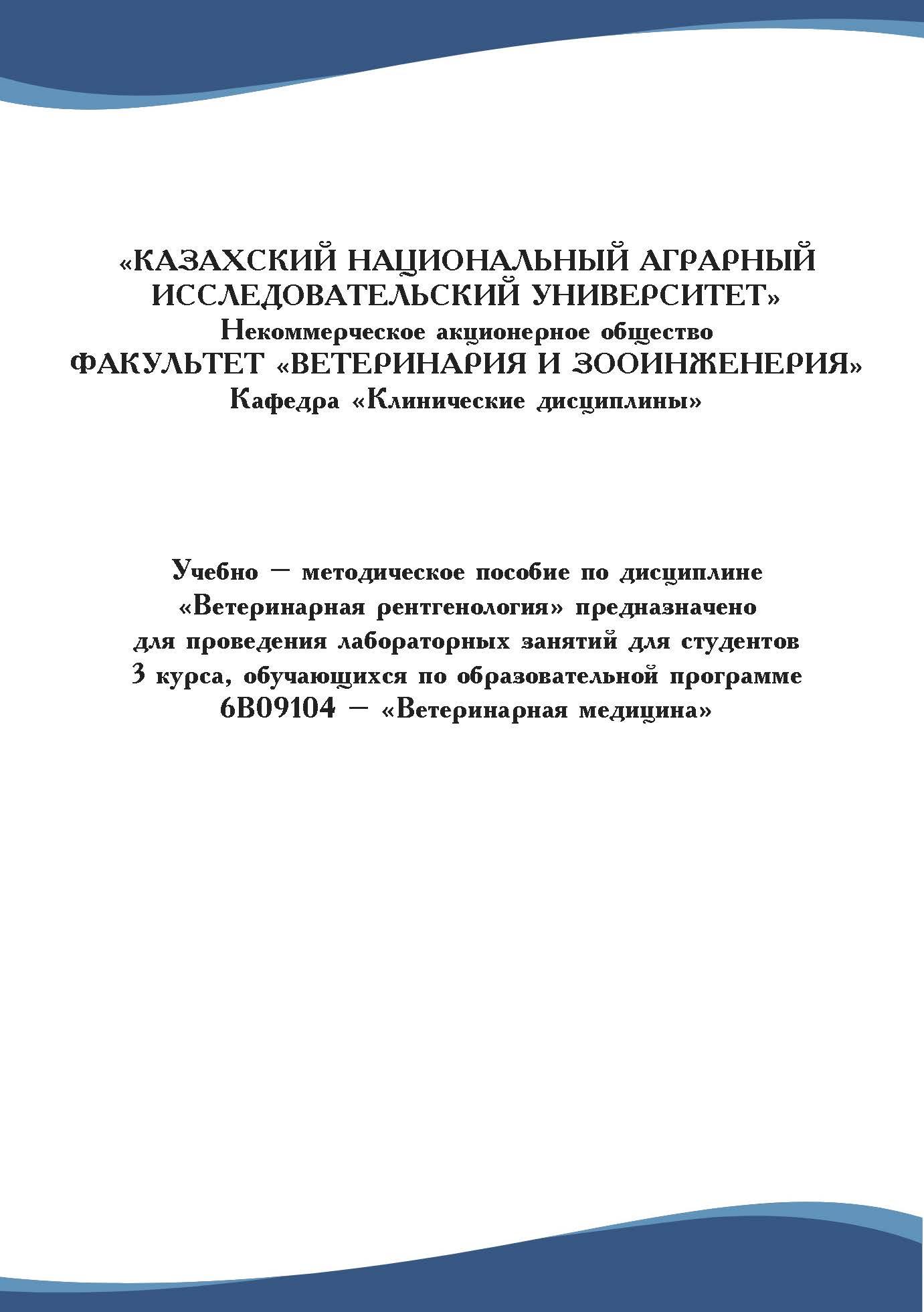 «КАЗАХСКИЙ НАЦИОНАЛЬНЫЙ АГРАРНЫЙ ИССЛЕДОВАТЕЛЬСКИЙ УНИВЕРСИТЕТ»
Некоммерческое акционерное общество
ФАКУЛЬТЕТ «ВЕТЕРИНАРИЯ И ЗООИНЖЕНЕРИЯ»
Кафедра «Клинические дисциплины»

Учебно – методическое пособие по дисциплине «Ветеринарная рентгенология» предназначено для проведения лабораторных занятий для студентов 3 курса, обучающихся по образовательной программе 6В09104 – «Ветеринарная медицина»